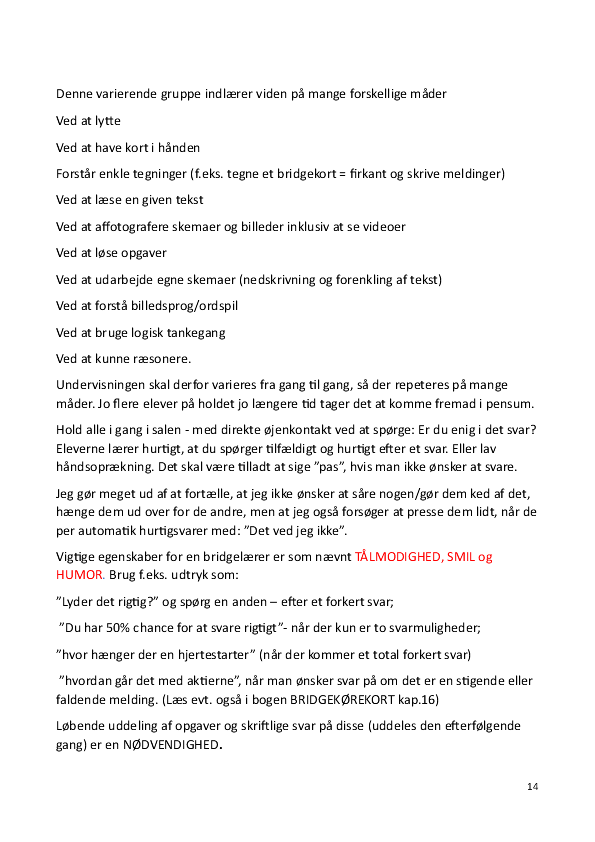 Denne varierende gruppe indlærer viden på mange forskellige måder

Ved at lytte

Ved at have kort i hånden

Forstår enkle tegninger (f.eks. tegne et bridgekort = firkant og skrive meldinger)

Ved at læse en given tekst

Ved at affotografere skemaer og billeder inklusiv at se videoer

Ved at løse opgaver

Ved at udarbejde egne skemaer (nedskrivning og forenkling af tekst)

Ved at forstå billedsprog/ordspil

Ved at bruge logisk tankegang

Ved at kunne ræsonere.

Undervisningen skal derfor varieres fra gang til gang, så der repeteres på mange måder. Jo flere elever på holdet jo længere tid tager det at komme fremad i pensum.

Hold alle i gang i salen - med direkte øjenkontakt ved at spørge: Er du enig i det svar? Eleverne lærer hurtigt, at du spørger tilfældigt og hurtigt efter et svar. Eller lav håndsoprækning. Det skal være tilladt at sige ”pas”, hvis man ikke ønsker at svare.

Jeg gør meget ud af at fortælle, at jeg ikke ønsker at såre nogen/gør dem ked af det, hænge dem ud over for de andre, men at jeg også forsøger at presse dem lidt, når de per automatik hurtigsvarer med: ”Det ved jeg ikke”.

Vigtige egenskaber for en bridgelærer er som nævnt TÅLMODIGHED, SMIL og HUMOR. Brug f.eks. udtryk som:

”Lyder det rigtig?” og spørg en anden – efter et forkert svar;

”Du har 50% chance for at svare rigtigt”- når der kun er to svarmuligheder;

”hvor hænger der en hjertestarter” (når der kommer et total forkert svar)

”hvordan går det med aktierne”, når man ønsker svar på om det er en stigende eller faldende melding. (Læs evt. også i bogen BRIDGEKØREKORT kap.16)

Løbende uddeling af opgaver og skriftlige svar på disse (uddeles den efterfølgende gang) er en NØDVENDIGHED.

14